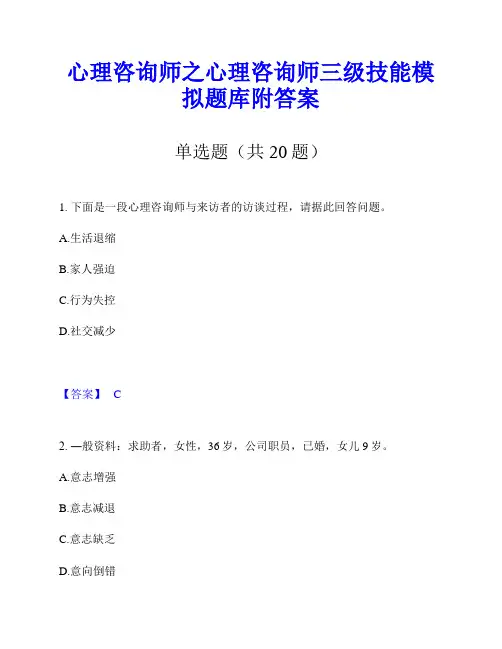 心理咨询师之心理咨询师三级技能模拟题库附答案

单选题（共 20 题）

1. 下面是一段心理咨询师与来访者的访谈过程，请据此回答问题。

A.生活退缩

B.家人强迫

C.行为失控

D.社交减少

【答案】 C

2. 一般资料：求助者，女性，36 岁，公司职员，已婚，女儿 9 岁。

A.意志增强

B.意志减退

C.意志缺乏

D.意向倒错